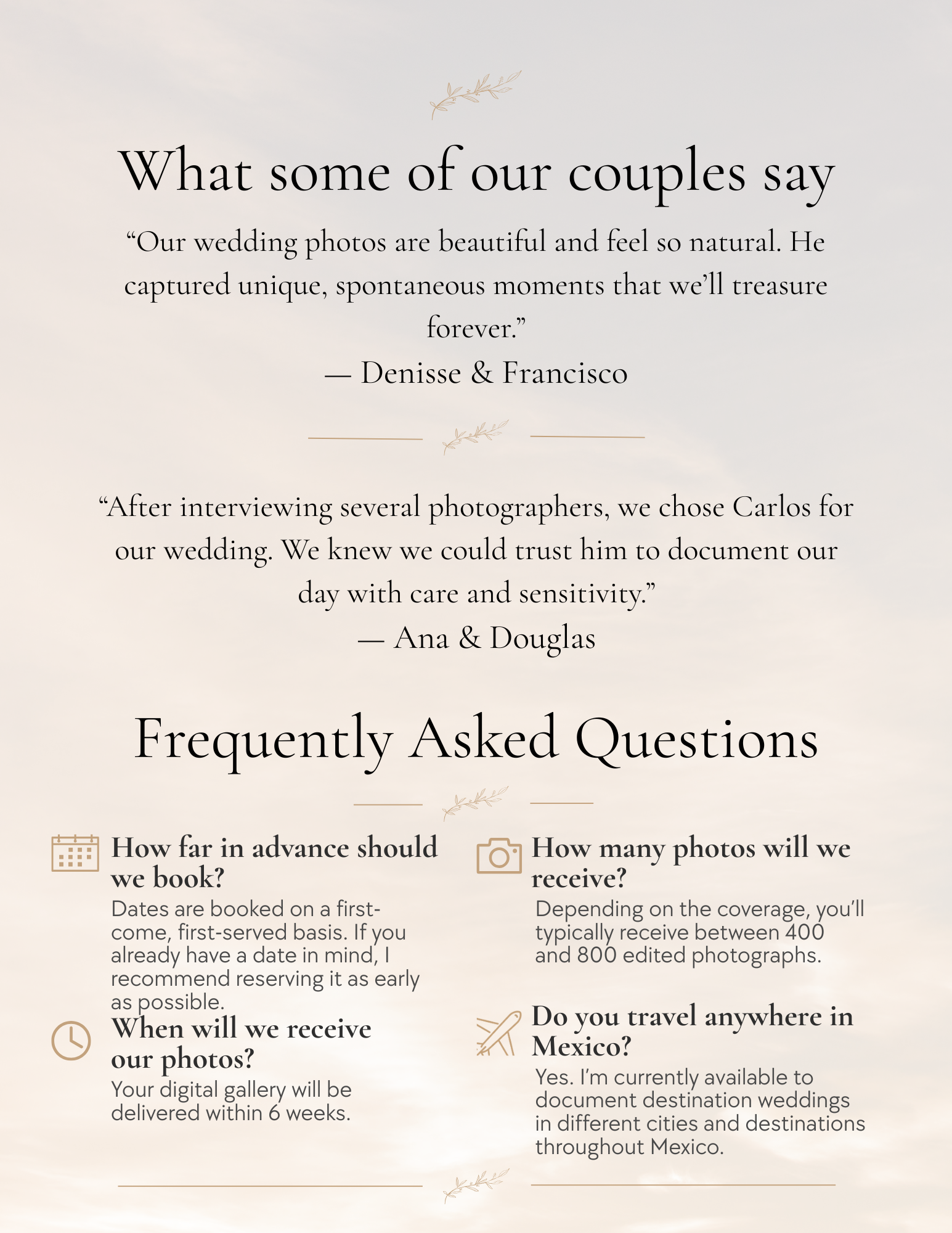 What some of our couples say

“Our wedding photos are beautiful and feel so natural. He captured unique, spontaneous moments that we’ll treasure forever.”
— Denisse & Francisco

“After interviewing several photographers, we chose Carlos for our wedding. We knew we could trust him to document our day with care and sensitivity.”
— Ana & Douglas

Frequently Asked Questions

How far in advance should we book?
Dates are booked on a first-come, first-served basis. If you already have a date in mind, I recommend reserving it as early as possible.

When will we receive our photos?
Your digital gallery will be delivered within 6 weeks.

How many photos will we receive?
Depending on the coverage, you’ll typically receive between 400 and 800 edited photographs.

Do you travel anywhere in Mexico?
Yes. I’m currently available to document destination weddings in different cities and destinations throughout Mexico.